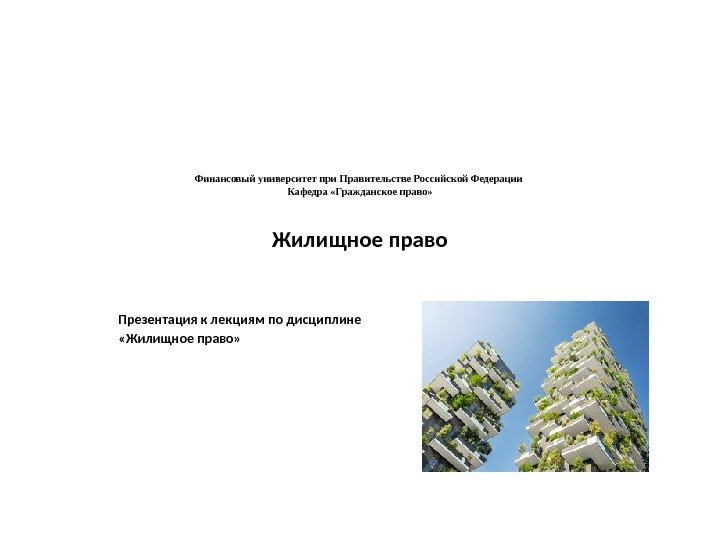 Финансовый университет при Правительстве Российской Федерации
Кафедра «Гражданское право»

Жилищное право

Презентация к лекциям по дисциплине «Жилищное право»